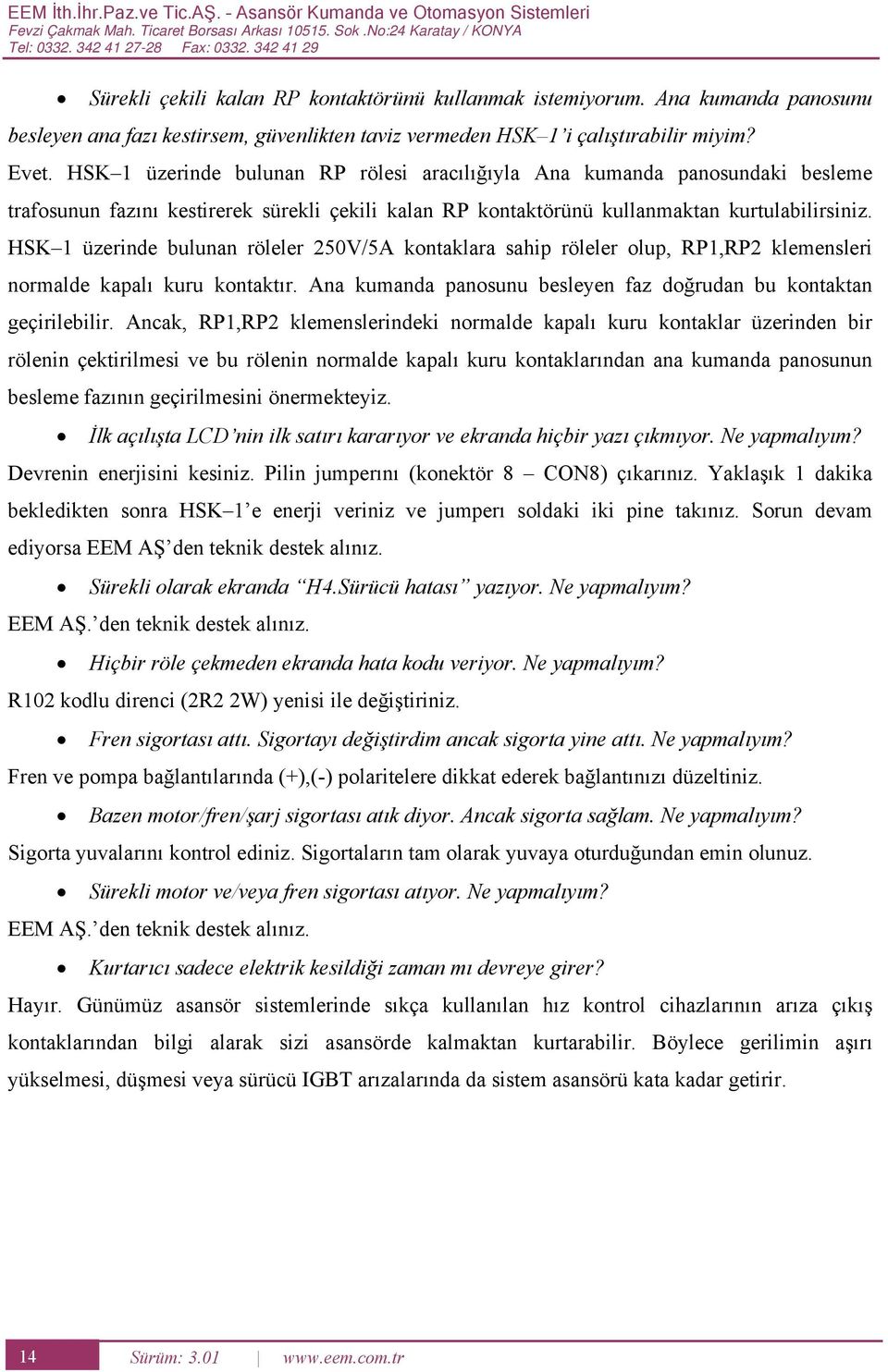 EEM İth.İhr.Paz.ve Tic.AŞ. - Asansör Kumanda ve Otomasyon Sistemleri
Fevzi Çakmak Mah. Ticaret Borsası Arkası 10515. Sok .No:24 Karatay / KONYA
Tel: 0332. 342 41 27-28 Fax: 0332. 342 41 29

• Sürekli çekili kalan RP kontaktörünü kullanmak istemiyorum. Ana kumanda panosunu besleyen ana fazı kestirsem, güvenlikten taviz vermeden HSK–1'i çalıştırabilir miyim?

Evet. HSK–1 üzerinde bulunan RP rölesi aracılığıyla Ana kumanda panosundaki besleme trafosunun fazını kestirerek sürekli çekili kalan RP kontaktörünü kullanmaktan kurtulabilirsiniz. HSK–1 üzerinde bulunan röleler 250V/5A kontaklara sahip röleler olup, RP1,RP2 klemensleri normalde kapalı kuru kontaktır. Ana kumanda panosunu besleyen faz doğrudan bu kontaktan geçirilebilir. Ancak, RP1,RP2 klemenslerindeki normalde kapalı kuru kontaklar üzerinden bir rölenin çektirilmesi ve bu rölenin normalde kapalı kuru kontaklarından ana kumanda panosunun besleme fazının geçirilmesini önermekteyiz.

• İlk açılışta LCD'nin ilk satırı kararıyor ve ekranda hiçbir yazı çıkmıyor. Ne yapmalıyım?

Devrenin enerjisini kesiniz. Pilin jumperını (konektör 8 – CON8) çıkarınız. Yaklaşık 1 dakika bekledikten sonra HSK–1'e enerji veriniz ve jumperı soldaki iki pine takınız. Sorun devam ediyorsa EEM AŞ'den teknik destek alınız.

• Sürekli olarak ekranda "H4.Sürücü hatası" yazıyor. Ne yapmalıyım?

EEM AŞ.'den teknik destek alınız.

• Hiçbir röle çekmeden ekranda hata kodu veriyor. Ne yapmalıyım?

R102 kodlu direnci (2R2 2W) yenisi ile değiştiriniz.

• Fren sigortası attı. Sigortayı değiştirdim ancak sigorta yine attı. Ne yapmalıyım?

Fren ve pompa bağlantılarında (+),(-) polaritelere dikkat ederek bağlantınızı düzeltiniz.

• Bazen motor/fren/şarj sigortası atık diyor. Ancak sigorta sağlam. Ne yapmalıyım?

Sigorta yuvalarını kontrol ediniz. Sigortaların tam olarak yuvaya oturduğundan emin olunuz.

• Sürekli motor ve/veya fren sigortası atıyor. Ne yapmalıyım?

EEM AŞ.'den teknik destek alınız.

• Kurtarıcı sadece elektrik kesildiği zaman mı devreye girer?

Hayır. Günümüz asansör sistemlerinde sıkça kullanılan hız kontrol cihazlarının arıza çıkış kontaklarından bilgi alarak sizi asansörde kalmaktan kurtarabilir. Böylece gerilimin aşırı yükselmesi, düşmesi veya sürücü IGBT arızalarında da sistem asansörü kata kadar getirir.

14 Sürüm: 3.01 | www.eem.com.tr